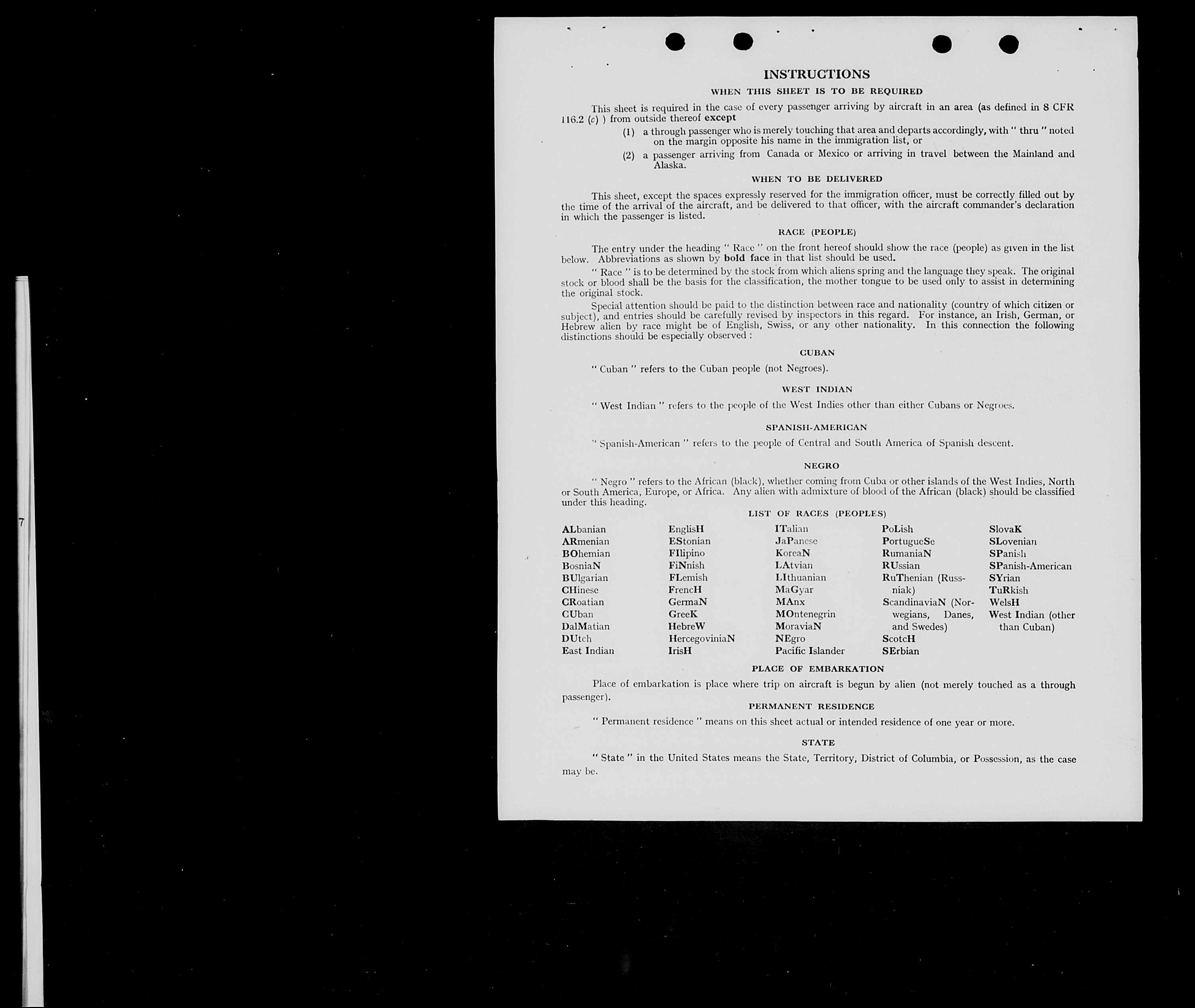 7

INSTRUCTIONS

WHEN THIS SHEET IS TO BE REQUIRED

This sheet is required in the case of every passenger arriving by aircraft in an area (as defined in 8 CFR 116.2 (c) ) from outside thereof except

(1) a through passenger who is merely touching that area and departs accordingly, with " thru " noted on the margin opposite his name in the immigration list, or

(2) a passenger arriving from Canada or Mexico or arriving in travel between the Mainland and Alaska.

WHEN TO BE DELIVERED

This sheet, except the spaces expressly reserved for the immigration officer, must be correctly filled out by the time of the arrival of the aircraft, and be delivered to that officer, with the aircraft commander's declaration in which the passenger is listed.

RACE (PEOPLE)

The entry under the heading " Race " on the front hereof should show the race (people) as given in the list below. Abbreviations as shown by bold face in that list should be used.

" Race " is to be determined by the stock from which aliens spring and the language they speak. The original stock or blood shall be the basis for the classification, the mother tongue to be used only to assist in determining the original stock.

Special attention should be paid to the distinction between race and nationality (country of which citizen or subject), and entries should be carefully revised by inspectors in this regard. For instance, an Irish, German, or Hebrew alien by race might be of English, Swiss, or any other nationality. In this connection the following distinctions should be especially observed :

CUBAN

" Cuban " refers to the Cuban people (not Negroes).

WEST INDIAN

" West Indian " refers to the people of the West Indies other than either Cubans or Negroes.

SPANISH-AMERICAN

" Spanish-American " refers to the people of Central and South America of Spanish descent.

NEGRO

" Negro " refers to the African (black), whether coming from Cuba or other islands of the West Indies, North or South America, Europe, or Africa. Any alien with admixture of blood of the African (black) should be classified under this heading.

LIST OF RACES (PEOPLES)

ALbanian
ARmenian
BOhemian
BosniaN
BUlgarian
CHinese
CRoatian
CUban
DalMatian
DUtch
East Indian

EnglisH
EStonian
FIlipino
FiNnish
FLemish
FrencH
GermaN
GreeK
HebreW
HercegoviniaN
IrisH

ITalian
JaPanese
KoreaN
LAtvian
LIthuanian
MaGyar
MAnx
MOntenegrin
MoraviaN
NEgro
Pacific Islander

PoLish
PortugueSe
RumaniaN
RUssian
RuThenian (Russniak)
ScandinaviaN (Norwegians, Danes, and Swedes)
ScotcH
SErbian

SlovaK
SLovenian
SPanish
SPanish-American
SYrian
TuRkish
WelsH
West Indian (other than Cuban)

PLACE OF EMBARKATION

Place of embarkation is place where trip on aircraft is begun by alien (not merely touched as a through passenger).

PERMANENT RESIDENCE

" Permanent residence " means on this sheet actual or intended residence of one year or more.

STATE

" State " in the United States means the State, Territory, District of Columbia, or Possession, as the case may be.